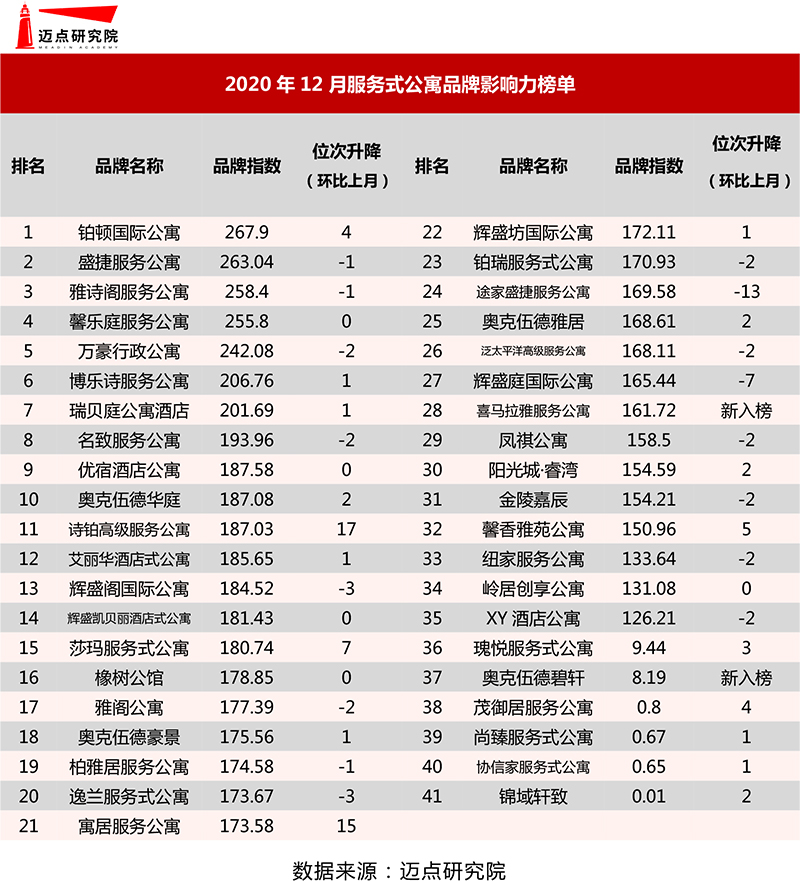 迈点研究院
MEADIN ACADEMY

2020 年 12 月服务式公寓品牌影响力榜单

| 排名 | 品牌名称 | 品牌指数 | 位次升降（环比上月） | 排名 | 品牌名称 | 品牌指数 | 位次升降（环比上月） |
|---|---|---|---|---|---|---|---|
| 1 | 铂顿国际公寓 | 267.9 | 4 | 22 | 辉盛坊国际公寓 | 172.11 | 1 |
| 2 | 盛捷服务公寓 | 263.04 | -1 | 23 | 铂瑞服务式公寓 | 170.93 | -2 |
| 3 | 雅诗阁服务公寓 | 258.4 | -1 | 24 | 途家盛捷服务公寓 | 169.58 | -13 |
| 4 | 馨乐庭服务公寓 | 255.8 | 0 | 25 | 奥克伍德雅居 | 168.61 | 2 |
| 5 | 万豪行政公寓 | 242.08 | -2 | 26 | 泛太平洋高级服务公寓 | 168.11 | -2 |
| 6 | 博乐诗服务公寓 | 206.76 | 1 | 27 | 辉盛庭国际公寓 | 165.44 | -7 |
| 7 | 瑞贝庭公寓酒店 | 201.69 | 1 | 28 | 喜马拉雅服务公寓 | 161.72 | 新入榜 |
| 8 | 名致服务公寓 | 193.96 | -2 | 29 | 凤祺公寓 | 158.5 | -2 |
| 9 | 优宿酒店公寓 | 187.58 | 0 | 30 | 阳光城·睿湾 | 154.59 | 2 |
| 10 | 奥克伍德华庭 | 187.08 | 2 | 31 | 金陵嘉辰 | 154.21 | -2 |
| 11 | 诗铂高级服务公寓 | 187.03 | 17 | 32 | 馨香雅苑公寓 | 150.96 | 5 |
| 12 | 艾丽华酒店式公寓 | 185.65 | 1 | 33 | 纽家服务公寓 | 133.64 | -2 |
| 13 | 辉盛阁国际公寓 | 184.52 | -3 | 34 | 岭居创享公寓 | 131.08 | 0 |
| 14 | 辉盛凯贝丽酒店式公寓 | 181.43 | 0 | 35 | XY 酒店公寓 | 126.21 | -2 |
| 15 | 莎玛服务式公寓 | 180.74 | 7 | 36 | 瑰悦服务式公寓 | 9.44 | 3 |
| 16 | 橡树公馆 | 178.85 | 0 | 37 | 奥克伍德碧轩 | 8.19 | 新入榜 |
| 17 | 雅阁公寓 | 177.39 | -2 | 38 | 茂御居服务公寓 | 0.8 | 4 |
| 18 | 奥克伍德豪景 | 175.56 | 1 | 39 | 尚臻服务式公寓 | 0.67 | 1 |
| 19 | 柏雅居服务公寓 | 174.58 | -1 | 40 | 协信家服务式公寓 | 0.65 | 1 |
| 20 | 逸兰服务式公寓 | 173.67 | -3 | 41 | 锦域轩致 | 0.01 | 2 |
| 21 | 寓居服务公寓 | 173.58 | 15 | | | | |

数据来源：迈点研究院